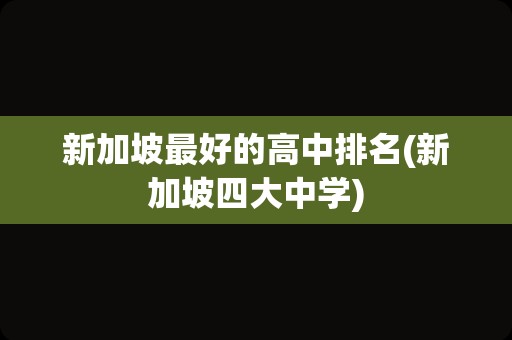 新加坡最好的高中排名(新加坡四大中学)